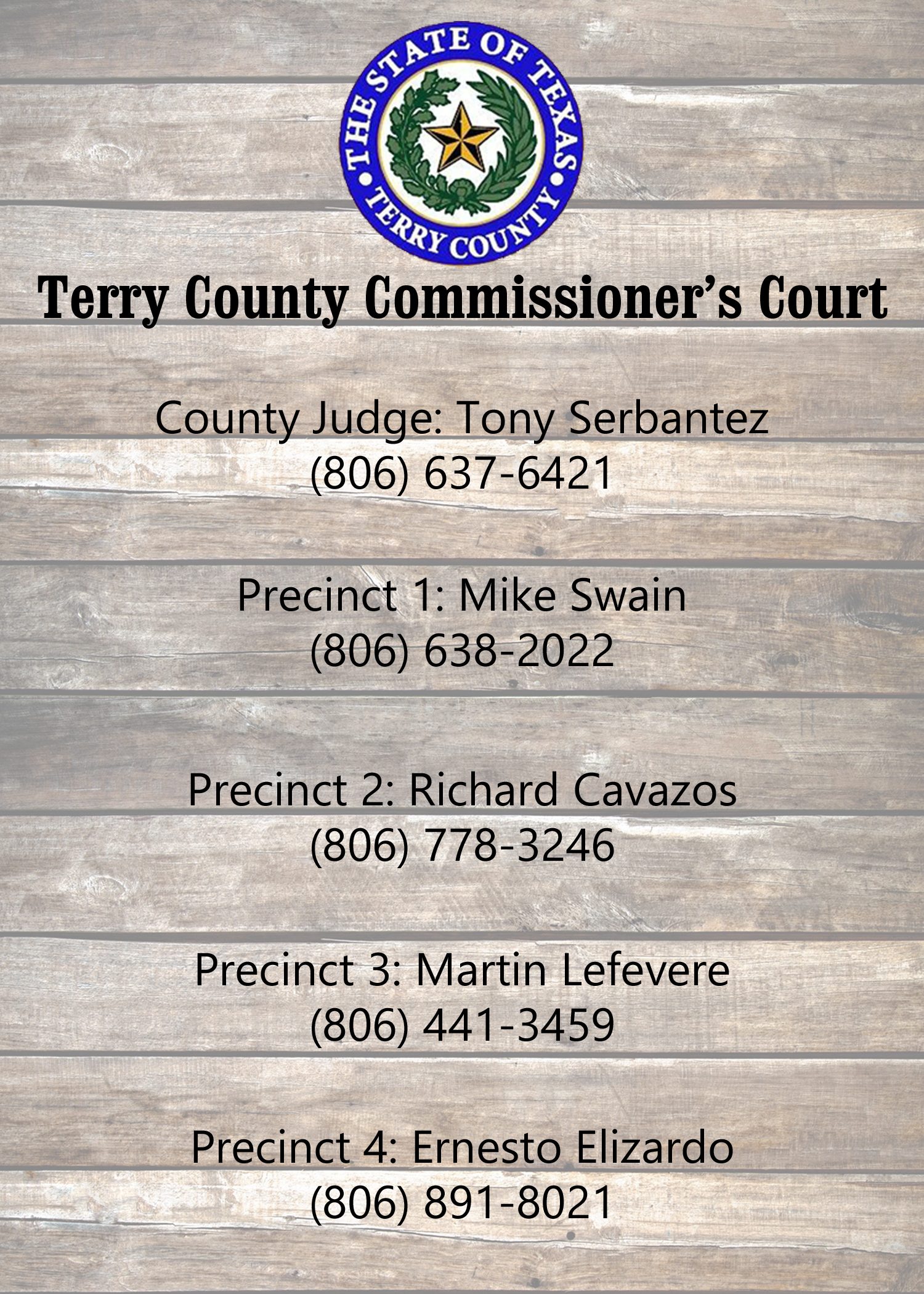 THE STATE OF TEXAS
TERRY COUNTY

Terry County Commissioner's Court

County Judge: Tony Serbantez
(806) 637-6421

Precinct 1: Mike Swain
(806) 638-2022

Precinct 2: Richard Cavazos
(806) 778-3246

Precinct 3: Martin Lefevere
(806) 441-3459

Precinct 4: Ernesto Elizardo
(806) 891-8021